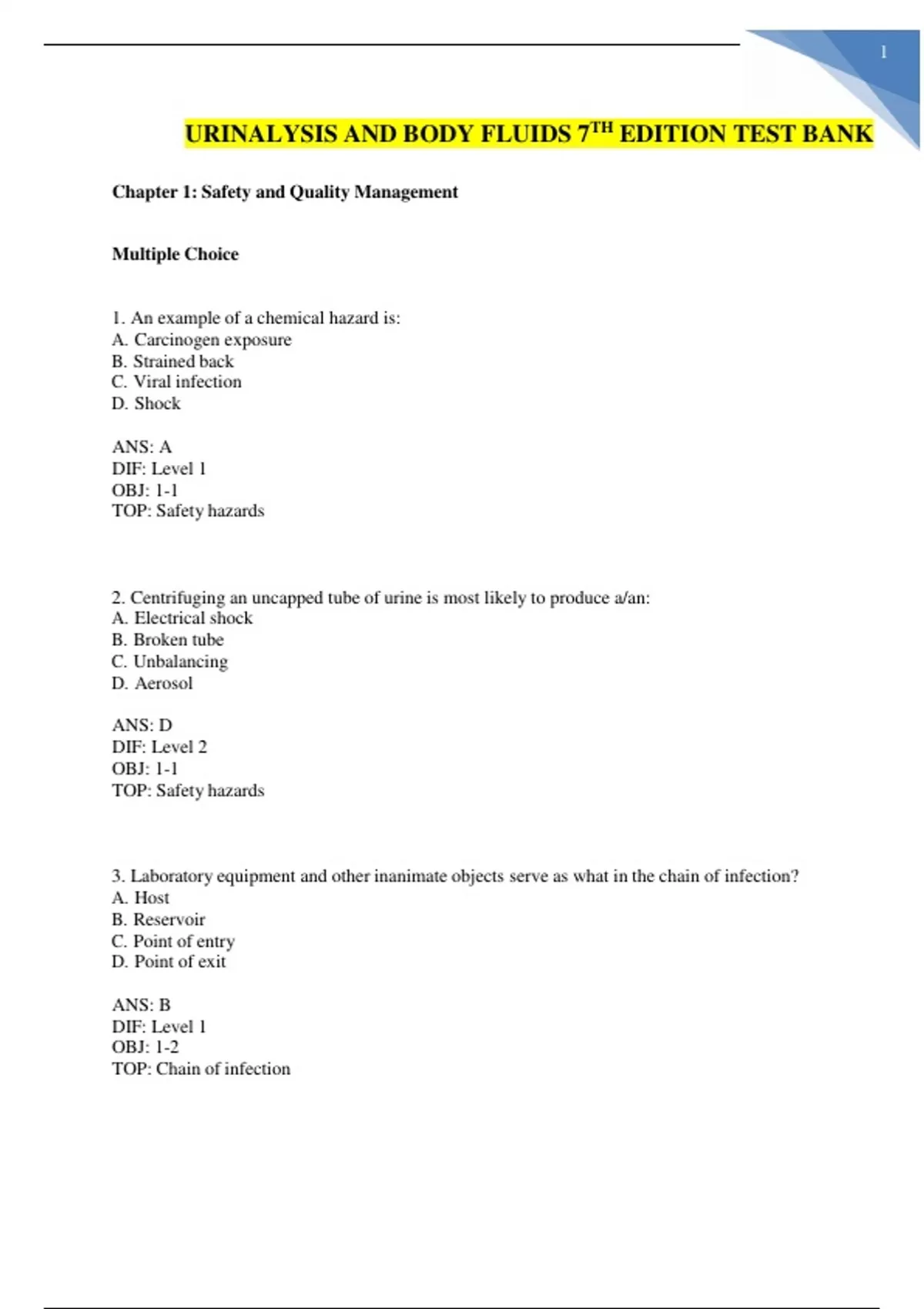 1

URINALYSIS AND BODY FLUIDS 7$^{TH}$ EDITION TEST BANK

Chapter 1: Safety and Quality Management

Multiple Choice

1. An example of a chemical hazard is:
A. Carcinogen exposure
B. Strained back
C. Viral infection
D. Shock

ANS: A
DIF: Level 1
OBJ: 1-1
TOP: Safety hazards

2. Centrifuging an uncapped tube of urine is most likely to produce a/an:
A. Electrical shock
B. Broken tube
C. Unbalancing
D. Aerosol

ANS: D
DIF: Level 2
OBJ: 1-1
TOP: Safety hazards

3. Laboratory equipment and other inanimate objects serve as what in the chain of infection?
A. Host
B. Reservoir
C. Point of entry
D. Point of exit

ANS: B
DIF: Level 1
OBJ: 1-2
TOP: Chain of infection